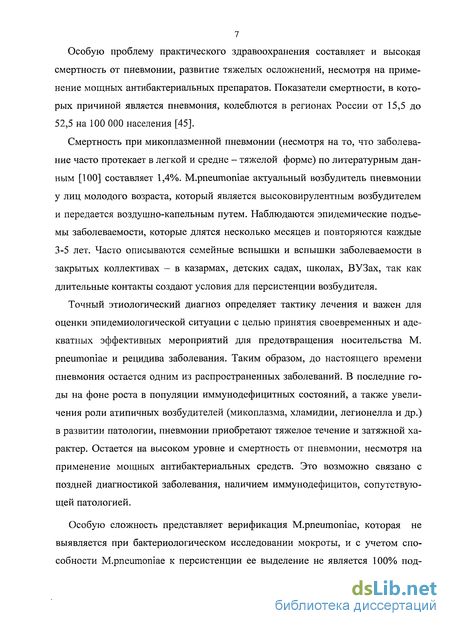 7

Особую проблему практического здравоохранения составляет и высокая смертность от пневмонии, развитие тяжелых осложнений, несмотря на применение мощных антибактериальных препаратов. Показатели смертности, в которых причиной является пневмония, колеблются в регионах России от 15,5 до 52,5 на 100 000 населения [45].

Смертность при микоплазменной пневмонии (несмотря на то, что заболевание часто протекает в легкой и средне – тяжелой форме) по литературным данным [100] составляет 1,4%. M.pneumoniae актуальный возбудитель пневмонии у лиц молодого возраста, который является высоковирулентным возбудителем и передается воздушно-капельным путем. Наблюдаются эпидемические подъемы заболеваемости, которые длятся несколько месяцев и повторяются каждые 3-5 лет. Часто описываются семейные вспышки и вспышки заболеваемости в закрытых коллективах – в казармах, детских садах, школах, ВУЗах, так как длительные контакты создают условия для персистенции возбудителя.

Точный этиологический диагноз определяет тактику лечения и важен для оценки эпидемиологической ситуации с целью принятия своевременных и адекватных эффективных мероприятий для предотвращения носительства M. pneumoniae и рецидива заболевания. Таким образом, до настоящего времени пневмония остается одним из распространенных заболеваний. В последние годы на фоне роста в популяции иммунодефицитных состояний, а также увеличения роли атипичных возбудителей (микоплазма, хламидии, легионелла и др.) в развитии патологии, пневмонии приобретают тяжелое течение и затяжной характер. Остается на высоком уровне и смертность от пневмонии, несмотря на применение мощных антибактериальных средств. Это возможно связано с поздней диагностикой заболевания, наличием иммунодефицитов, сопутствующей патологией.

Особую сложность представляет верификация M.pneumoniae, которая не выявляется при бактериологическом исследовании мокроты, и с учетом способности M.pneumoniae к персистенции ее выделение не является 100% под-

dsLib.net
библиотека диссертаций